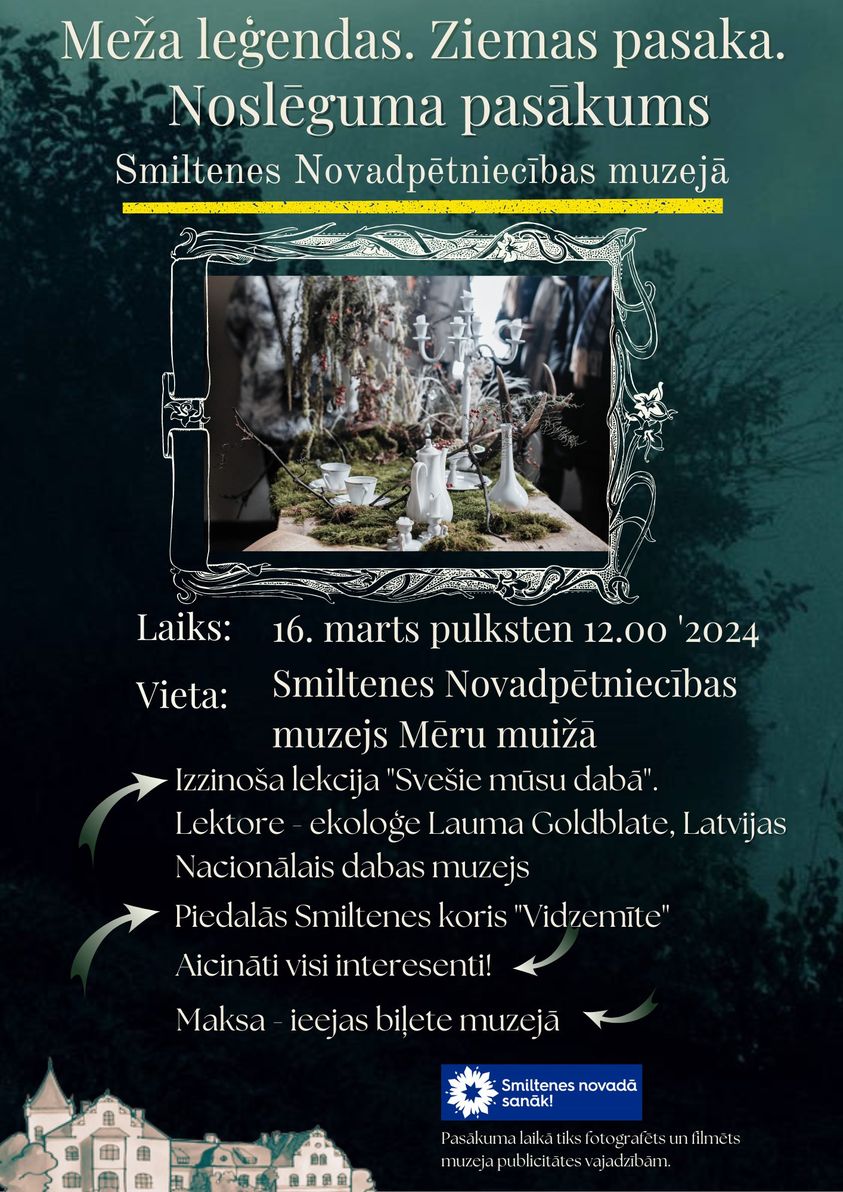 Meža leģendas. Ziemas pasaka. Noslēguma pasākums

Smiltenes Novadpētniecības muzejā

Laiks: 16. marts pulksten 12.00 '2024

Vieta: Smiltenes Novadpētniecības muzejs Mēru muižā

Izzinoša lekcija "Svešie mūsu dabā". Lektore - ekoloģe Lauma Goldblate, Latvijas Nacionālais dabas muzejs

Piedalās Smiltenes koris "Vidzemīte"

Aicināti visi interesenti!

Maksa - ieejas biļete muzejā

Smiltenes novadā sanāk!

Pasākuma laikā tiks fotografēts un filmēts muzeja publicitātes vajadzībām.